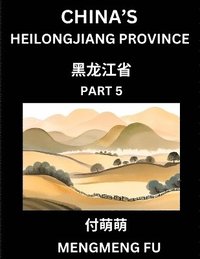 CHINA'S
HEILONGJIANG PROVINCE

黑龙江省

PART 5

付萌萌

MENGMENG FU